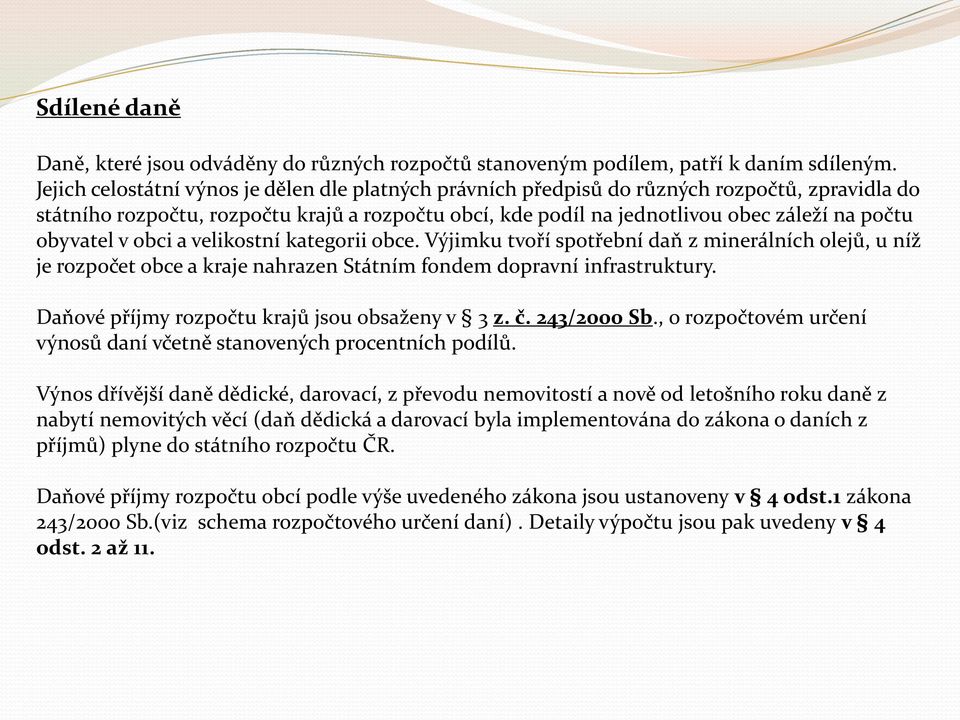 Sdílené daně

Daně, které jsou odváděny do různých rozpočtů stanoveným podílem, patří k daním sdíleným. Jejich celostátní výnos je dělen dle platných právních předpisů do různých rozpočtů, zpravidla do státního rozpočtu, rozpočtu krajů a rozpočtu obcí, kde podíl na jednotlivou obec záleží na počtu obyvatel v obci a velikostní kategorii obce. Výjimku tvoří spotřební daň z minerálních olejů, u níž je rozpočet obce a kraje nahrazen Státním fondem dopravní infrastruktury.

Daňové příjmy rozpočtu krajů jsou obsaženy v § 3 z. č. 243/2000 Sb., o rozpočtovém určení výnosů daní včetně stanovených procentních podílů.

Výnos dřívější daně dědické, darovací, z převodu nemovitostí a nově od letošního roku daně z nabytí nemovitých věcí (daň dědická a darovací byla implementována do zákona o daních z příjmů) plyne do státního rozpočtu ČR.

Daňové příjmy rozpočtu obcí podle výše uvedeného zákona jsou ustanoveny v § 4 odst.1 zákona 243/2000 Sb.(viz schema rozpočtového určení daní) . Detaily výpočtu jsou pak uvedeny v § 4 odst. 2 až 11.